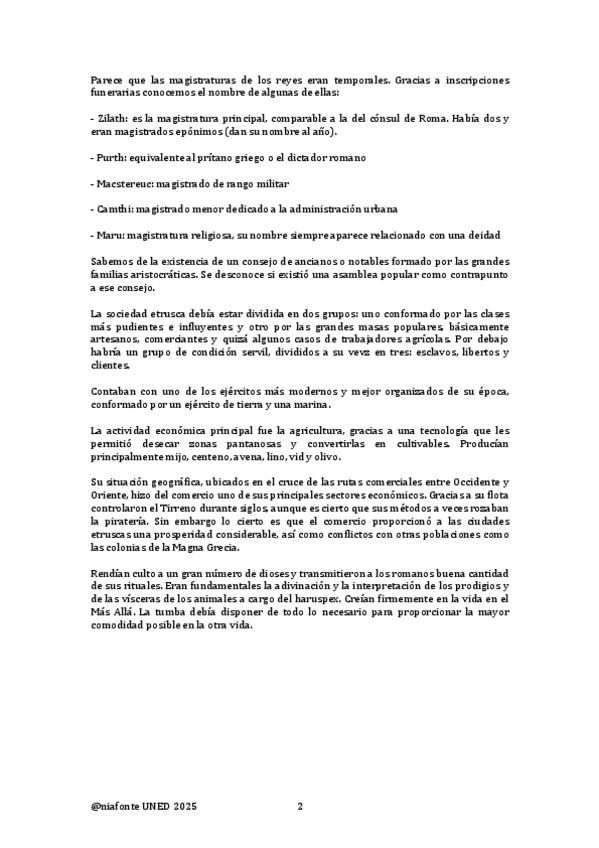 Parece que las magistraturas de los reyes eran temporales. Gracias a inscripciones funerarias conocemos el nombre de algunas de ellas:

- Zilath: es la magistratura principal, comparable a la del cónsul de Roma. Había dos y eran magistrados epónimos (dan su nombre al año).

- Purth: equivalente al prítano griego o el dictador romano

- Macstereuc: magistrado de rango militar

- Camthi: magistrado menor dedicado a la administración urbana

- Maru: magistratura religiosa, su nombre siempre aparece relacionado con una deidad

Sabemos de la existencia de un consejo de ancianos o notables formado por las grandes familias aristocráticas. Se desconoce si existió una asamblea popular como contrapunto a ese consejo.

La sociedad etrusca debía estar dividida en dos grupos: uno conformado por las clases más pudientes e influyentes y otro por las grandes masas populares, básicamente artesanos, comerciantes y quizá algunos casos de trabajadores agrícolas. Por debajo habría un grupo de condición servil, divididos a su vevz en tres: esclavos, libertos y clientes.

Contaban con uno de los ejércitos más modernos y mejor organizados de su época, conformado por un ejército de tierra y una marina.

La actividad económica principal fue la agricultura, gracias a una tecnología que les permitió desecar zonas pantanosas y convertirlas en cultivables. Producían principalmente mijo, centeno, avena, lino, vid y olivo.

Su situación geográfica, ubicados en el cruce de las rutas comerciales entre Occidente y Oriente, hizo del comercio uno de sus principales sectores económicos. Gracias a su flota controlaron el Tirreno durante siglos, aunque es cierto que sus métodos a veces rozaban la piratería. Sin embargo lo cierto es que el comercio proporcionó a las ciudades etruscas una prosperidad considerable, así como conflictos con otras poblaciones como las colonias de la Magna Grecia.

Rendían culto a un gran número de dioses y transmitieron a los romanos buena cantidad de sus rituales. Eran fundamentales la adivinación y la interpretación de los prodigios y de las vísceras de los animales a cargo del haruspex. Creían firmemente en la vida en el Más Allá. La tumba debía disponer de todo lo necesario para proporcionar la mayor comodidad posible en la otra vida.

@niafonte UNED 2025 2